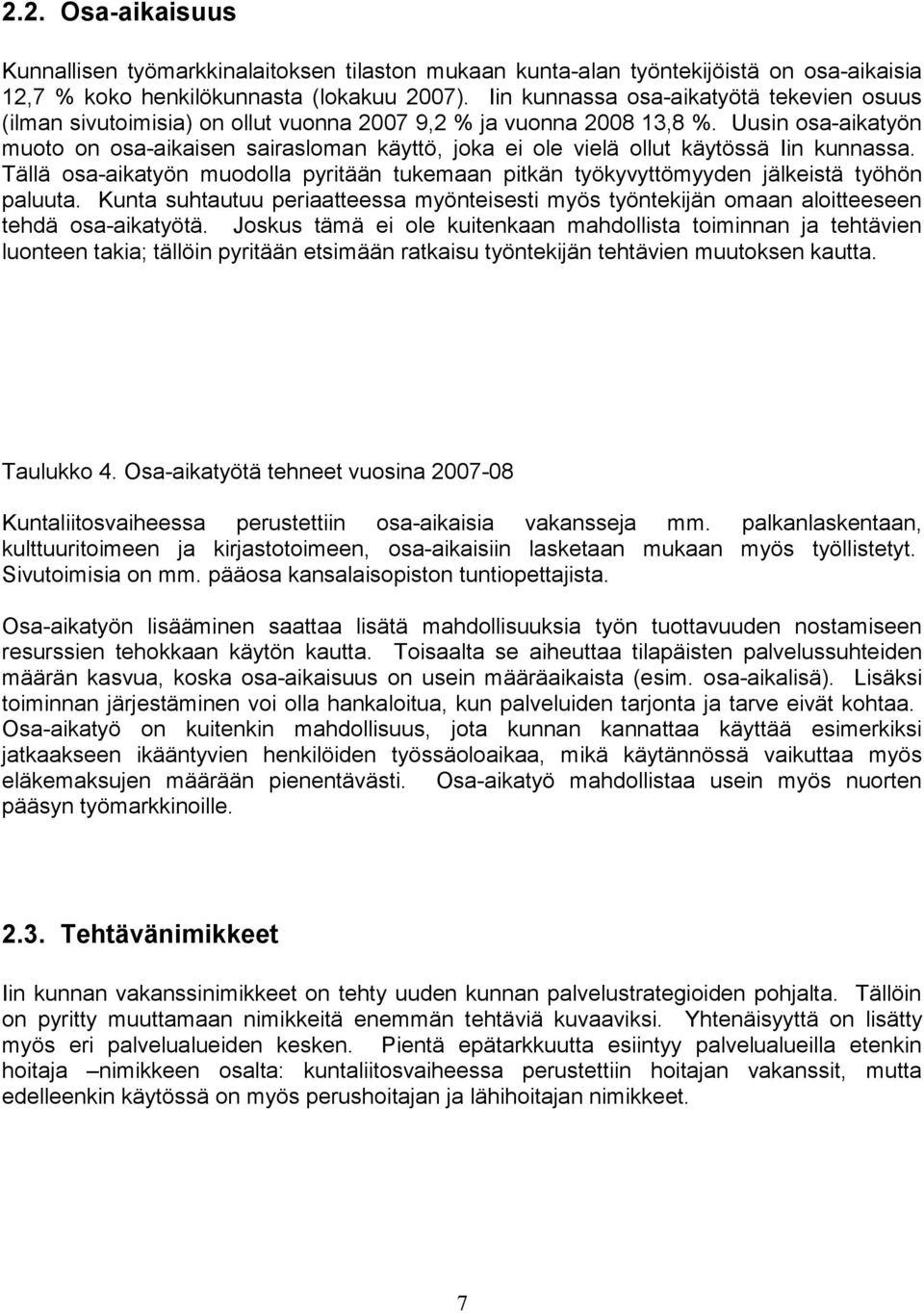 2.2. Osa-aikaisuus

Kunnallisen työmarkkinalaitoksen tilaston mukaan kunta-alan työntekijöistä on osa-aikaisia 12,7 % koko henkilökunnasta (lokakuu 2007). Iin kunnassa osa-aikatyötä tekevien osuus (ilman sivutoimisia) on ollut vuonna 2007 9,2 % ja vuonna 2008 13,8 %. Uusin osa-aikatyön muoto on osa-aikaisen sairasloman käyttö, joka ei ole vielä ollut käytössä Iin kunnassa. Tällä osa-aikatyön muodolla pyritään tukemaan pitkän työkyvyttömyyden jälkeistä työhön paluuta. Kunta suhtautuu periaatteessa myönteisesti myös työntekijän omaan aloitteeseen tehdä osa-aikatyötä. Joskus tämä ei ole kuitenkaan mahdollista toiminnan ja tehtävien luonteen takia; tällöin pyritään etsimään ratkaisu työntekijän tehtävien muutoksen kautta.

Taulukko 4. Osa-aikatyötä tehneet vuosina 2007-08

Kuntaliitosvaiheessa perustettiin osa-aikaisia vakansseja mm. palkanlaskentaan, kulttuuritoimeen ja kirjastotoimeen, osa-aikaisiin lasketaan mukaan myös työllistetyt. Sivutoimisia on mm. pääosa kansalaisopiston tuntiopettajista.

Osa-aikatyön lisääminen saattaa lisätä mahdollisuuksia työn tuottavuuden nostamiseen resurssien tehokkaan käytön kautta. Toisaalta se aiheuttaa tilapäisten palvelussuhteiden määrän kasvua, koska osa-aikaisuus on usein määräaikaista (esim. osa-aikalisä). Lisäksi toiminnan järjestäminen voi olla hankaloitua, kun palveluiden tarjonta ja tarve eivät kohtaa. Osa-aikatyö on kuitenkin mahdollisuus, jota kunnan kannattaa käyttää esimerkiksi jatkaakseen ikääntyvien henkilöiden työssäoloaikaa, mikä käytännössä vaikuttaa myös eläkemaksujen määrään pienentävästi. Osa-aikatyö mahdollistaa usein myös nuorten pääsyn työmarkkinoille.

2.3. Tehtävänimikkeet

Iin kunnan vakanssinimikkeet on tehty uuden kunnan palvelustrategioiden pohjalta. Tällöin on pyritty muuttamaan nimikkeitä enemmän tehtäviä kuvaaviksi. Yhtenäisyyttä on lisätty myös eri palvelualueiden kesken. Pientä epätarkkuutta esiintyy palvelualueilla etenkin hoitaja –nimikkeen osalta: kuntaliitosvaiheessa perustettiin hoitajan vakanssit, mutta edelleenkin käytössä on myös perushoitajan ja lähihoitajan nimikkeet.

7